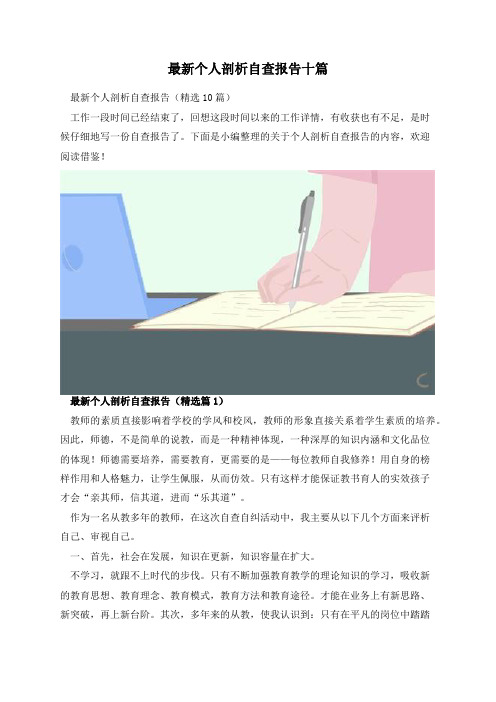 最新个人剖析自查报告十篇

最新个人剖析自查报告（精选10篇）

工作一段时间已经结束了，回想这段时间以来的工作详情，有收获也有不足，是时候仔细地写一份自查报告了。下面是小编整理的关于个人剖析自查报告的内容，欢迎阅读借鉴！

最新个人剖析自查报告（精选篇1）

教师的素质直接影响着学校的学风和校风，教师的形象直接关系着学生素质的培养。因此，师德，不是简单的说教，而是一种精神体现，一种深厚的知识内涵和文化品位的体现！师德需要培养，需要教育，更需要的是——每位教师自我修养！用自身的榜样作用和人格魅力，让学生佩服，从而仿效。只有这样才能保证教书育人的实效孩子才会“亲其师，信其道，进而“乐其道”。

作为一名从教多年的教师，在这次自查自纠活动中，我主要从以下几个方面来评析自己、审视自己。

一、首先，社会在发展，知识在更新，知识容量在扩大。

不学习，就跟不上时代的步伐。只有不断加强教育教学的理论知识的学习，吸收新的教育思想、教育理念、教育模式，教育方法和教育途径。才能在业务上有新思路、新突破，再上新台阶。其次，多年来的从教，使我认识到：只有在平凡的岗位中踏踏